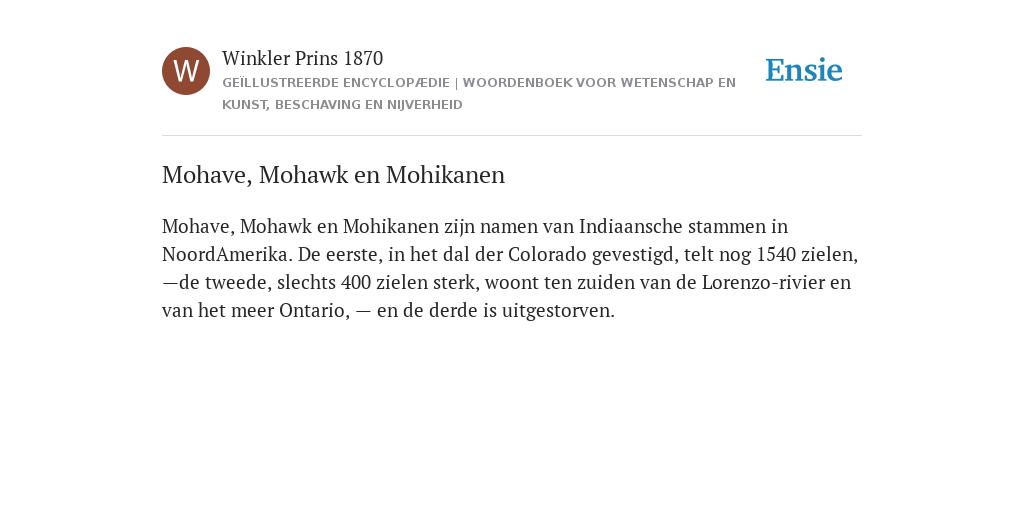 W

Winkler Prins 1870

GEÏLLUSTREERDE ENCYCLOPÆDIE | WOORDENBOEK VOOR WETENSCHAP EN KUNST, BESCHAVING EN NIJVERHEID

Ensie

Mohave, Mohawk en Mohikanen

Mohave, Mohawk en Mohikanen zijn namen van Indiaansche stammen in NoordAmerika. De eerste, in het dal der Colorado gevestigd, telt nog 1540 zielen, —de tweede, slechts 400 zielen sterk, woont ten zuiden van de Lorenzo-rivier en van het meer Ontario, — en de derde is uitgestorven.